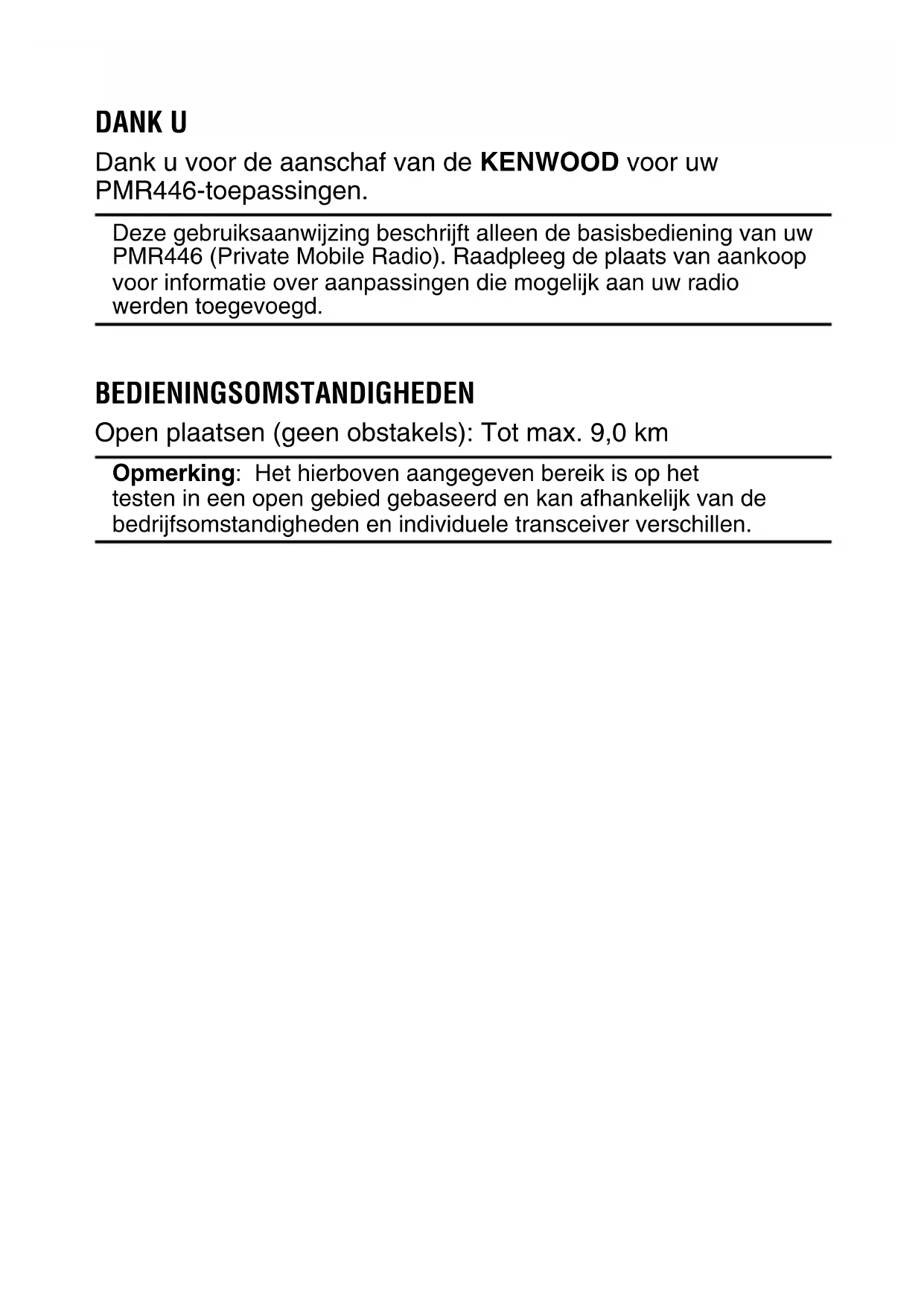 DANK U

Dank u voor de aanschaf van de KENWOOD voor uw PMR446-toepassingen.

Deze gebruiksaanwijzing beschrijft alleen de basisbediening van uw PMR446 (Private Mobile Radio). Raadpleeg de plaats van aankoop voor informatie over aanpassingen die mogelijk aan uw radio werden toegevoegd.

BEDIENINGSOMSTANDIGHEDEN

Open plaatsen (geen obstakels): Tot max. 9,0 km

Opmerking: Het hierboven aangegeven bereik is op het testen in een open gebied gebaseerd en kan afhankelijk van de bedrijfsomstandigheden en individuele transceiver verschillen.